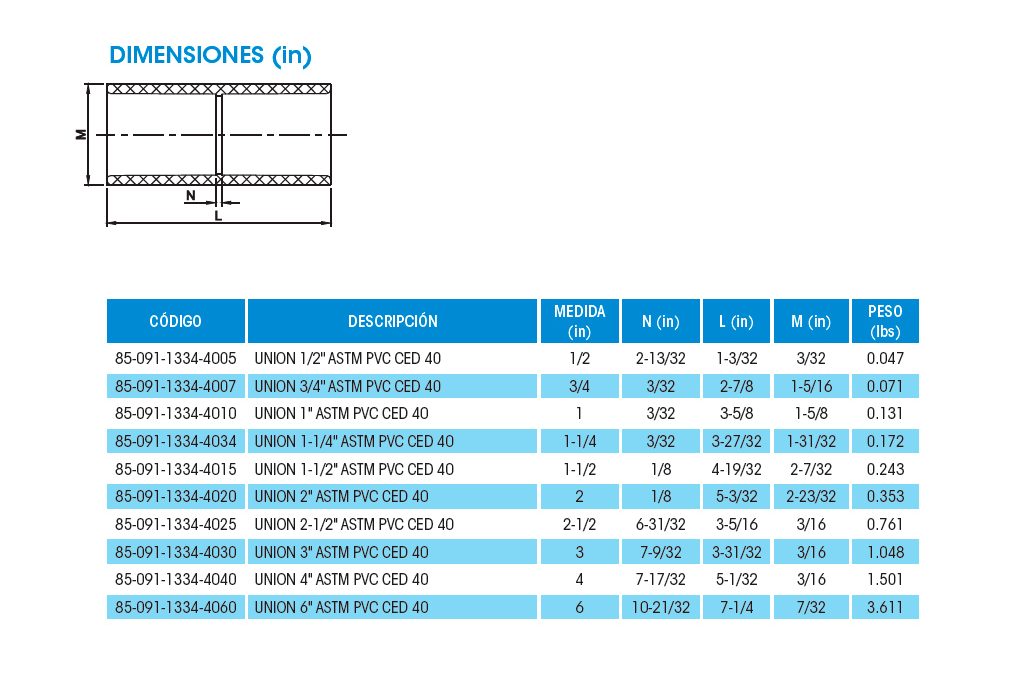 DIMENSIONES (in)

M

N

L

| CÓDIGO | DESCRIPCIÓN | MEDIDA (in) | N (in) | L (in) | M (in) | PESO (lbs) |
|---|---|---|---|---|---|---|
| 85-091-1334-4005 | UNION 1/2" ASTM PVC CED 40 | 1/2 | 2-13/32 | 1-3/32 | 3/32 | 0.047 |
| 85-091-1334-4007 | UNION 3/4" ASTM PVC CED 40 | 3/4 | 3/32 | 2-7/8 | 1-5/16 | 0.071 |
| 85-091-1334-4010 | UNION 1" ASTM PVC CED 40 | 1 | 3/32 | 3-5/8 | 1-5/8 | 0.131 |
| 85-091-1334-4034 | UNION 1-1/4" ASTM PVC CED 40 | 1-1/4 | 3/32 | 3-27/32 | 1-31/32 | 0.172 |
| 85-091-1334-4015 | UNION 1-1/2" ASTM PVC CED 40 | 1-1/2 | 1/8 | 4-19/32 | 2-7/32 | 0.243 |
| 85-091-1334-4020 | UNION 2" ASTM PVC CED 40 | 2 | 1/8 | 5-3/32 | 2-23/32 | 0.353 |
| 85-091-1334-4025 | UNION 2-1/2" ASTM PVC CED 40 | 2-1/2 | 6-31/32 | 3-5/16 | 3/16 | 0.761 |
| 85-091-1334-4030 | UNION 3" ASTM PVC CED 40 | 3 | 7-9/32 | 3-31/32 | 3/16 | 1.048 |
| 85-091-1334-4040 | UNION 4" ASTM PVC CED 40 | 4 | 7-17/32 | 5-1/32 | 3/16 | 1.501 |
| 85-091-1334-4060 | UNION 6" ASTM PVC CED 40 | 6 | 10-21/32 | 7-1/4 | 7/32 | 3.611 |